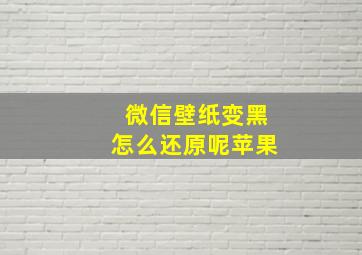 微信壁纸变黑
怎么还原呢苹果